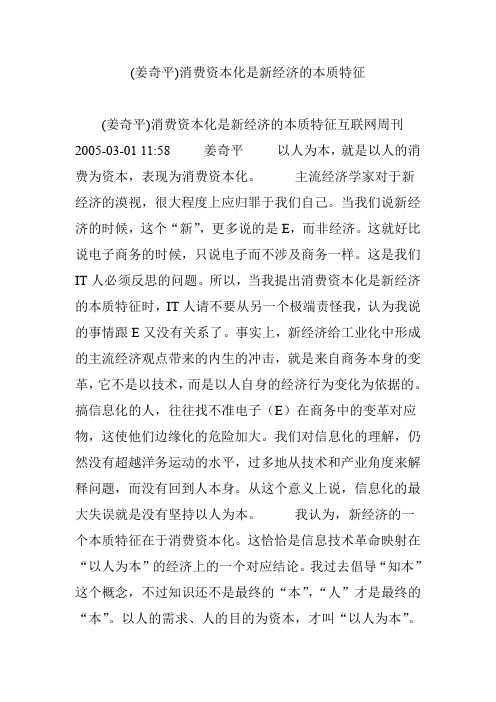 (姜奇平)消费资本化是新经济的本质特征

(姜奇平)消费资本化是新经济的本质特征互联网周刊 2005-03-01 11:58 姜奇平 以人为本，就是以人的消费为资本，表现为消费资本化。 主流经济学家对于新经济的漠视，很大程度上应归罪于我们自己。当我们说新经济的时候，这个“新”，更多说的是 E，而非经济。这就好比说电子商务的时候，只说电子而不涉及商务一样。这是我们 IT 人必须反思的问题。所以，当我提出消费资本化是新经济的本质特征时，IT 人请不要从另一个极端责怪我，认为我说的事情跟 E 又没有关系了。事实上，新经济给工业化中形成的主流经济观点带来的内生的冲击，就是来自商务本身的变革，它不是以技术，而是以人自身的经济行为变化为依据的。搞信息化的人，往往找不准电子（E）在商务中的变革对应物，这使他们边缘化的危险加大。我们对信息化的理解，仍然没有超越洋务运动的水平，过多地从技术和产业角度来解释问题，而没有回到人本身。从这个意义上说，信息化的最大失误就是没有坚持以人为本。 我认为，新经济的一个本质特征在于消费资本化。这恰恰是信息技术革命映射在“以人为本”的经济上的一个对应结论。我过去倡导“知本”这个概念，不过知识还不是最终的“本”，“人”才是最终的“本”。以人的需求、人的目的为资本，才叫“以人为本”。